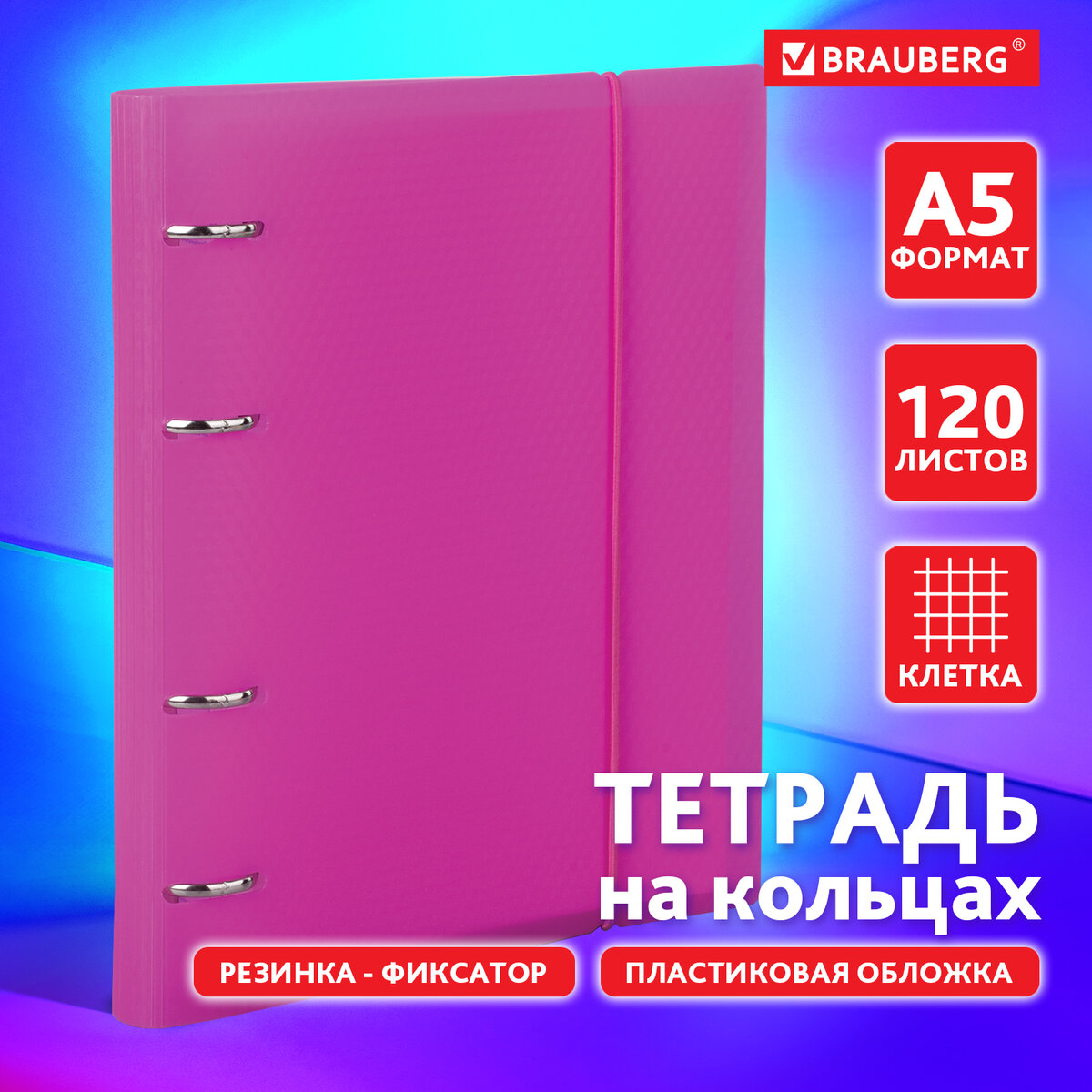 BRAUBERG®

A5
ФОРМАТ

120
ЛИСТОВ

КЛЕТКА

ТЕТРАДЬ
на кольцах

РЕЗИНКА - ФИКСАТОР

ПЛАСТИКОВАЯ ОБЛОЖКА